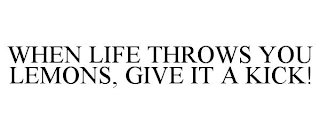 WHEN LIFE THROWS YOU LEMONS, GIVE IT A KICK!